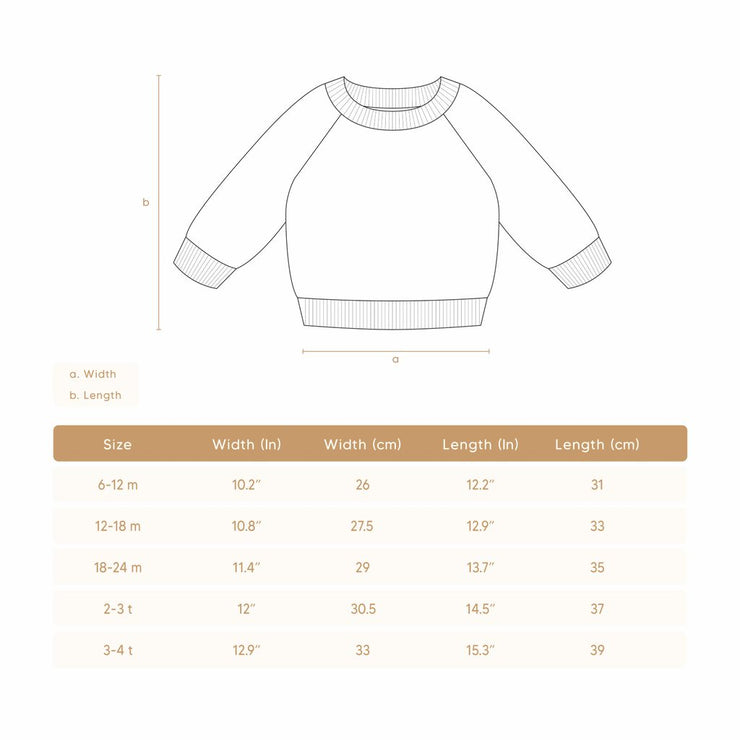 b

a

a. Width
b. Length

| Size | Width (In) | Width (cm) | Length (In) | Length (cm) |
|---|---|---|---|---|
| 6-12 m | 10.2″ | 26 | 12.2″ | 31 |
| 12-18 m | 10.8″ | 27.5 | 12.9″ | 33 |
| 18-24 m | 11.4″ | 29 | 13.7″ | 35 |
| 2-3 t | 12″ | 30.5 | 14.5″ | 37 |
| 3-4 t | 12.9″ | 33 | 15.3″ | 39 |